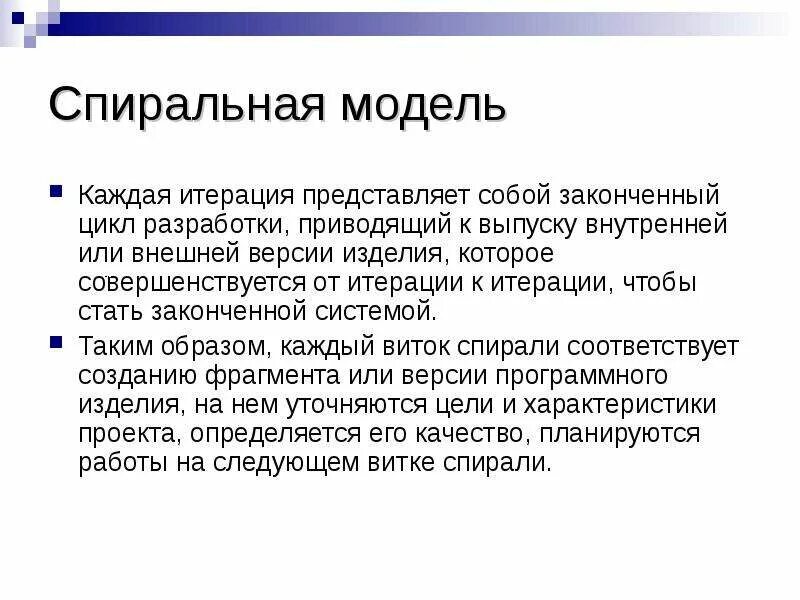 Спиральная модель

Каждая итерация представляет собой законченный цикл разработки, приводящий к выпуску внутренней или внешней версии изделия, которое совершенствуется от итерации к итерации, чтобы стать законченной системой.

Таким образом, каждый виток спирали соответствует созданию фрагмента или версии программного изделия, на нем уточняются цели и характеристики проекта, определяется его качество, планируются работы на следующем витке спирали.